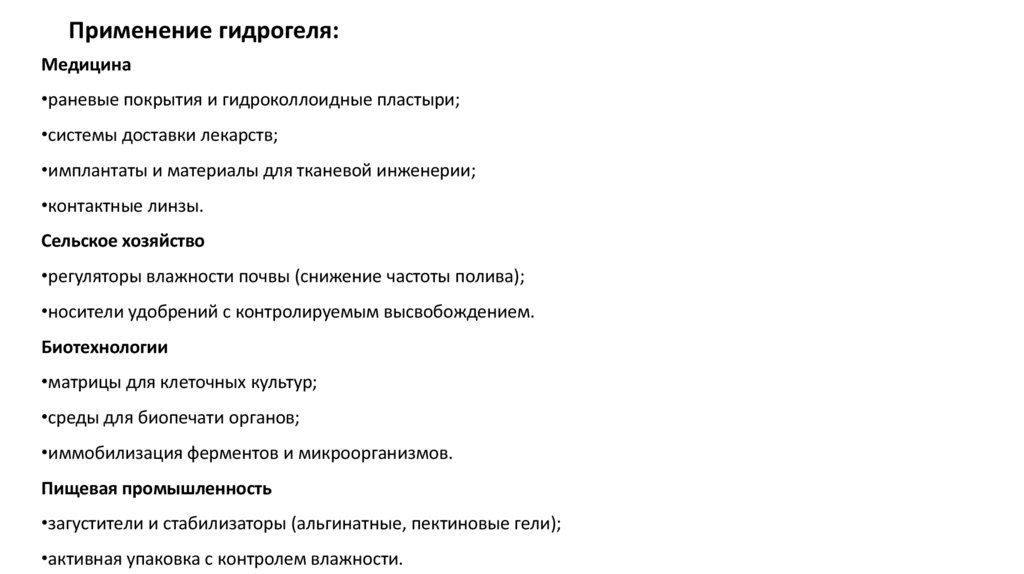 Применение гидрогеля:

Медицина

•раневые покрытия и гидроколлоидные пластыри;

•системы доставки лекарств;

•имплантаты и материалы для тканевой инженерии;

•контактные линзы.

Сельское хозяйство

•регуляторы влажности почвы (снижение частоты полива);

•носители удобрений с контролируемым высвобождением.

Биотехнологии

•матрицы для клеточных культур;

•среды для биопечати органов;

•иммобилизация ферментов и микроорганизмов.

Пищевая промышленность

•загустители и стабилизаторы (альгинатные, пектиновые гели);

•активная упаковка с контролем влажности.